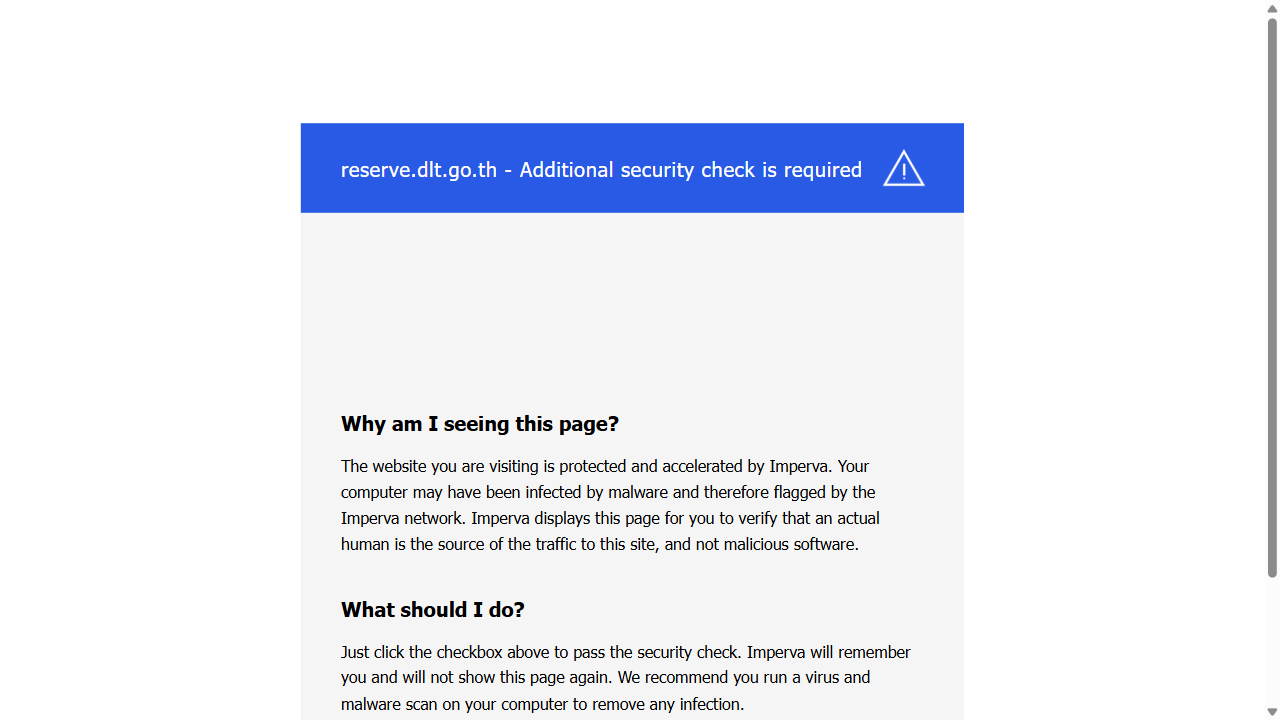 reserve.dlt.go.th - Additional security check is required

Why am I seeing this page?

The website you are visiting is protected and accelerated by Imperva. Your computer may have been infected by malware and therefore flagged by the Imperva network. Imperva displays this page for you to verify that an actual human is the source of the traffic to this site, and not malicious software.

What should I do?

Just click the checkbox above to pass the security check. Imperva will remember you and will not show this page again. We recommend you run a virus and malware scan on your computer to remove any infection.